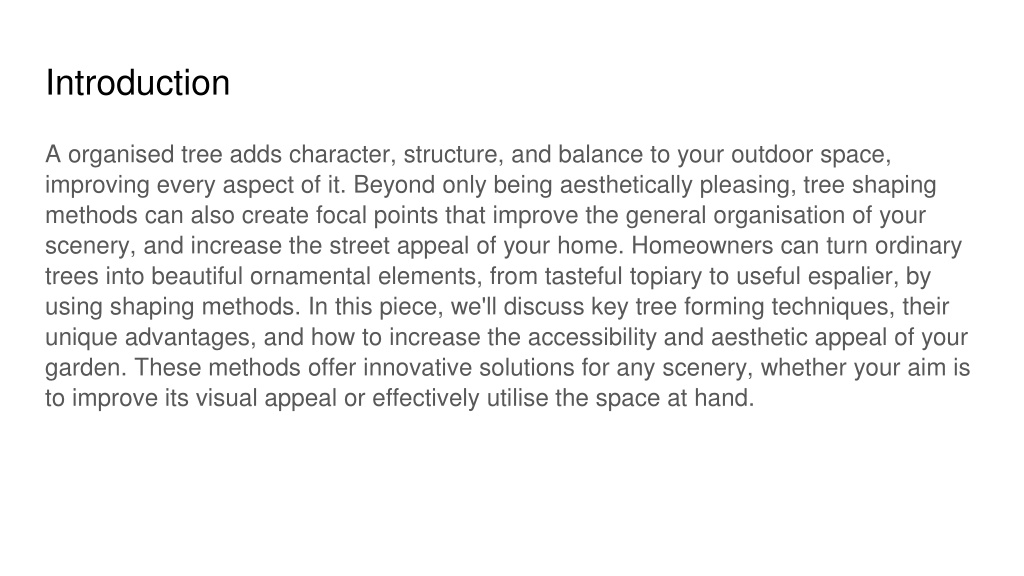 Introduction

A organised tree adds character, structure, and balance to your outdoor space, improving every aspect of it. Beyond only being aesthetically pleasing, tree shaping methods can also create focal points that improve the general organisation of your scenery, and increase the street appeal of your home. Homeowners can turn ordinary trees into beautiful ornamental elements, from tasteful topiary to useful espalier, by using shaping methods. In this piece, we'll discuss key tree forming techniques, their unique advantages, and how to increase the accessibility and aesthetic appeal of your garden. These methods offer innovative solutions for any scenery, whether your aim is to improve its visual appeal or effectively utilise the space at hand.